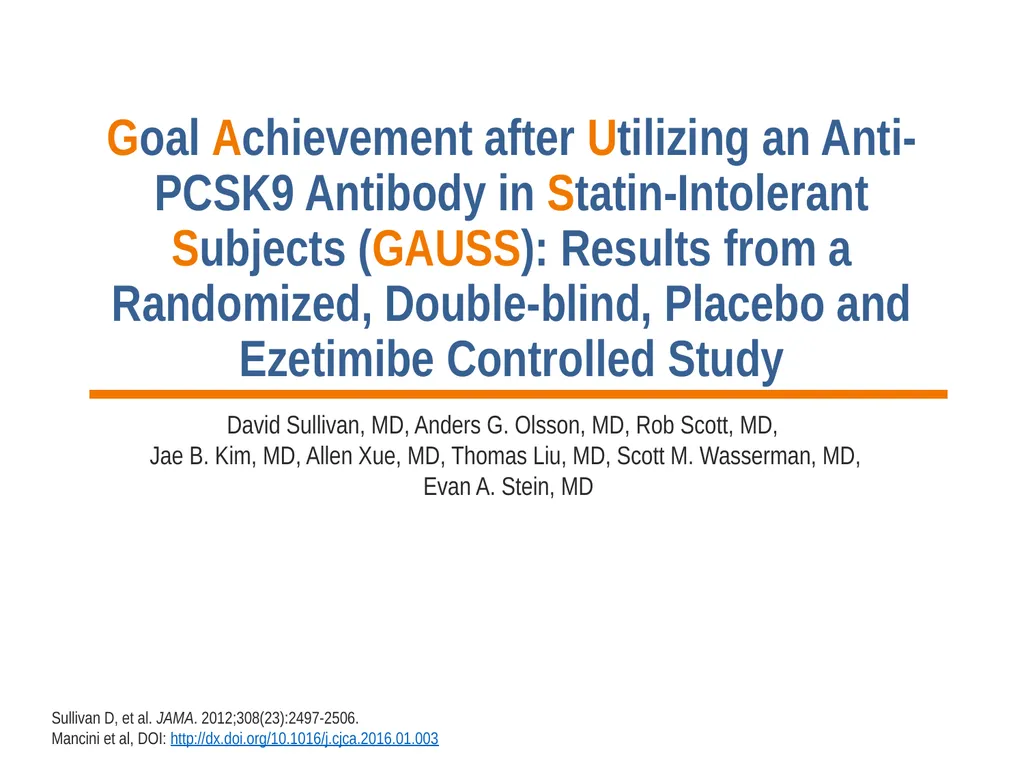 Goal Achievement after Utilizing an Anti-PCSK9 Antibody in Statin-Intolerant Subjects (GAUSS): Results from a Randomized, Double-blind, Placebo and Ezetimibe Controlled Study

David Sullivan, MD, Anders G. Olsson, MD, Rob Scott, MD, Jae B. Kim, MD, Allen Xue, MD, Thomas Liu, MD, Scott M. Wasserman, MD, Evan A. Stein, MD

Sullivan D, et al. JAMA. 2012;308(23):2497-2506.
Mancini et al, DOI: http://dx.doi.org/10.1016/j.cjca.2016.01.003